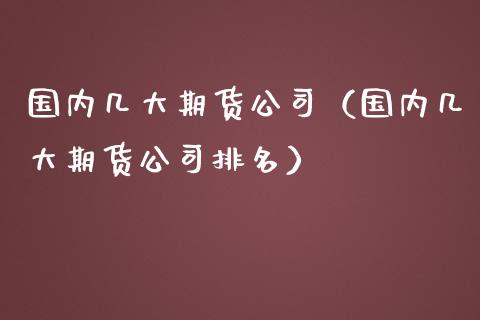 国内几大期货公司（国内几大期货公司排名）